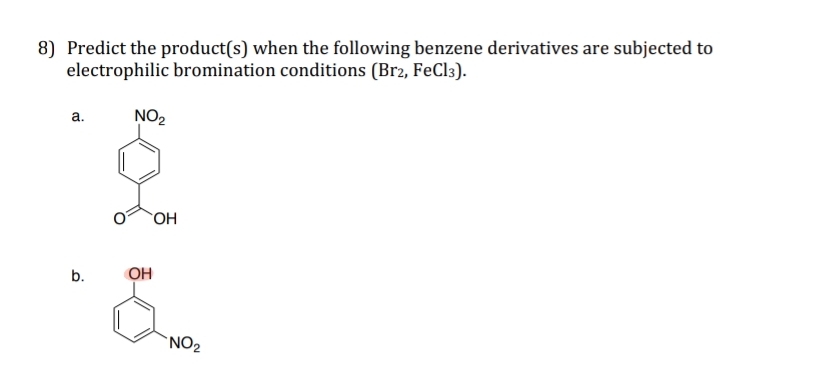 8) Predict the product(s) when the following benzene derivatives are subjected to electrophilic bromination conditions ($Br_2$, $FeCl_3$).

a.

$NO_2$

O

OH

b.

OH

$NO_2$